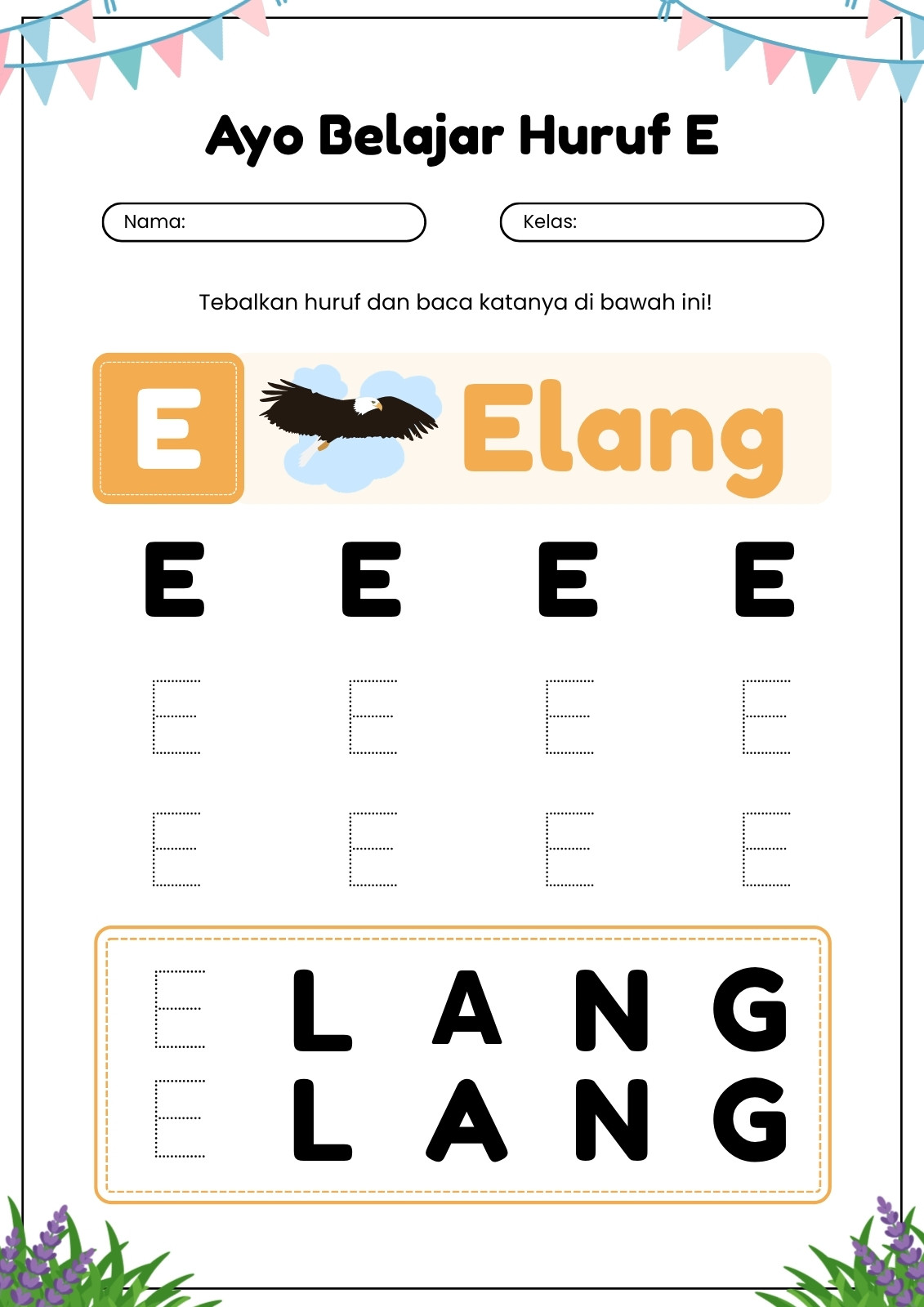 Ayo Belajar Huruf E

Nama:

Kelas:

Tebalkan huruf dan baca katanya di bawah ini!

E

Elang

E E E E

E E E E

E E E E

E L A N G

E L A N G